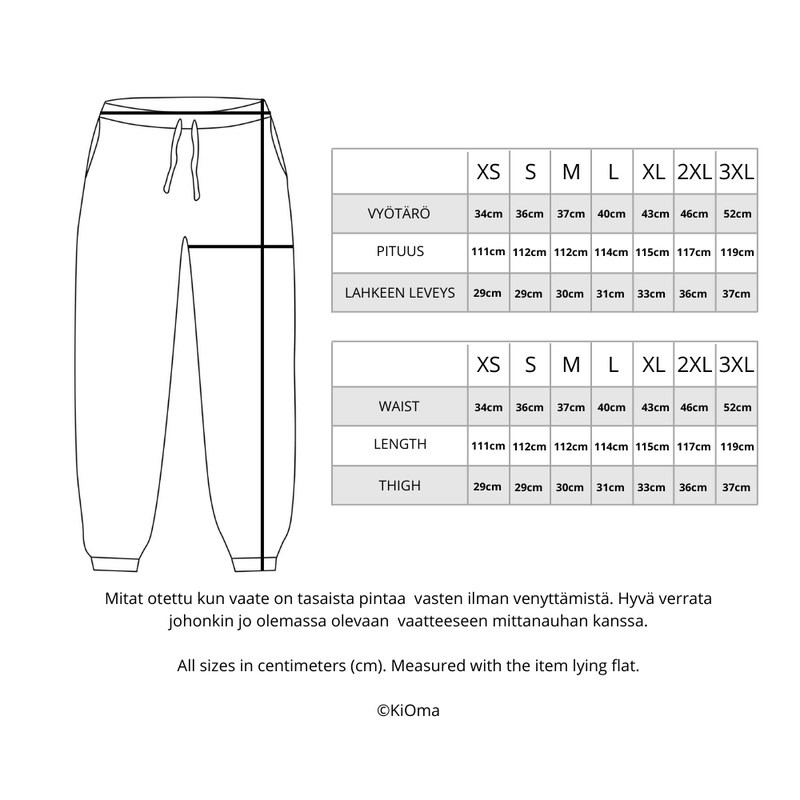 | | XS | S | M | L | XL | 2XL | 3XL |
|---|---|---|---|---|---|---|---|
| VYÖTÄRÖ | 34cm | 36cm | 37cm | 40cm | 43cm | 46cm | 52cm |
| PITUUS | 111cm | 112cm | 112cm | 114cm | 115cm | 117cm | 119cm |
| LAHKEEN LEVEYS | 29cm | 29cm | 30cm | 31cm | 33cm | 36cm | 37cm |

| | XS | S | M | L | XL | 2XL | 3XL |
|---|---|---|---|---|---|---|---|
| WAIST | 34cm | 36cm | 37cm | 40cm | 43cm | 46cm | 52cm |
| LENGTH | 111cm | 112cm | 112cm | 114cm | 115cm | 117cm | 119cm |
| THIGH | 29cm | 29cm | 30cm | 31cm | 33cm | 36cm | 37cm |

Mitat otettu kun vaate on tasaista pintaa vasten ilman venyttämistä. Hyvä verrata johonkin jo olemassa olevaan vaatteeseen mittanauhan kanssa.

All sizes in centimeters (cm). Measured with the item lying flat.

©KiOma